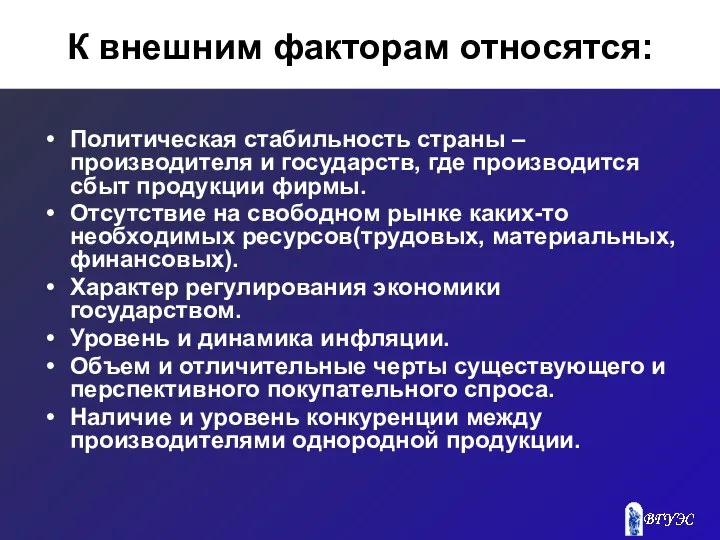 К внешним факторам относятся:

• Политическая стабильность страны – производителя и государств, где производится сбыт продукции фирмы.
• Отсутствие на свободном рынке каких-то необходимых ресурсов(трудовых, материальных, финансовых).
• Характер регулирования экономики государством.
• Уровень и динамика инфляции.
• Объем и отличительные черты существующего и перспективного покупательного спроса.
• Наличие и уровень конкуренции между производителями однородной продукции.

ВГУЭС